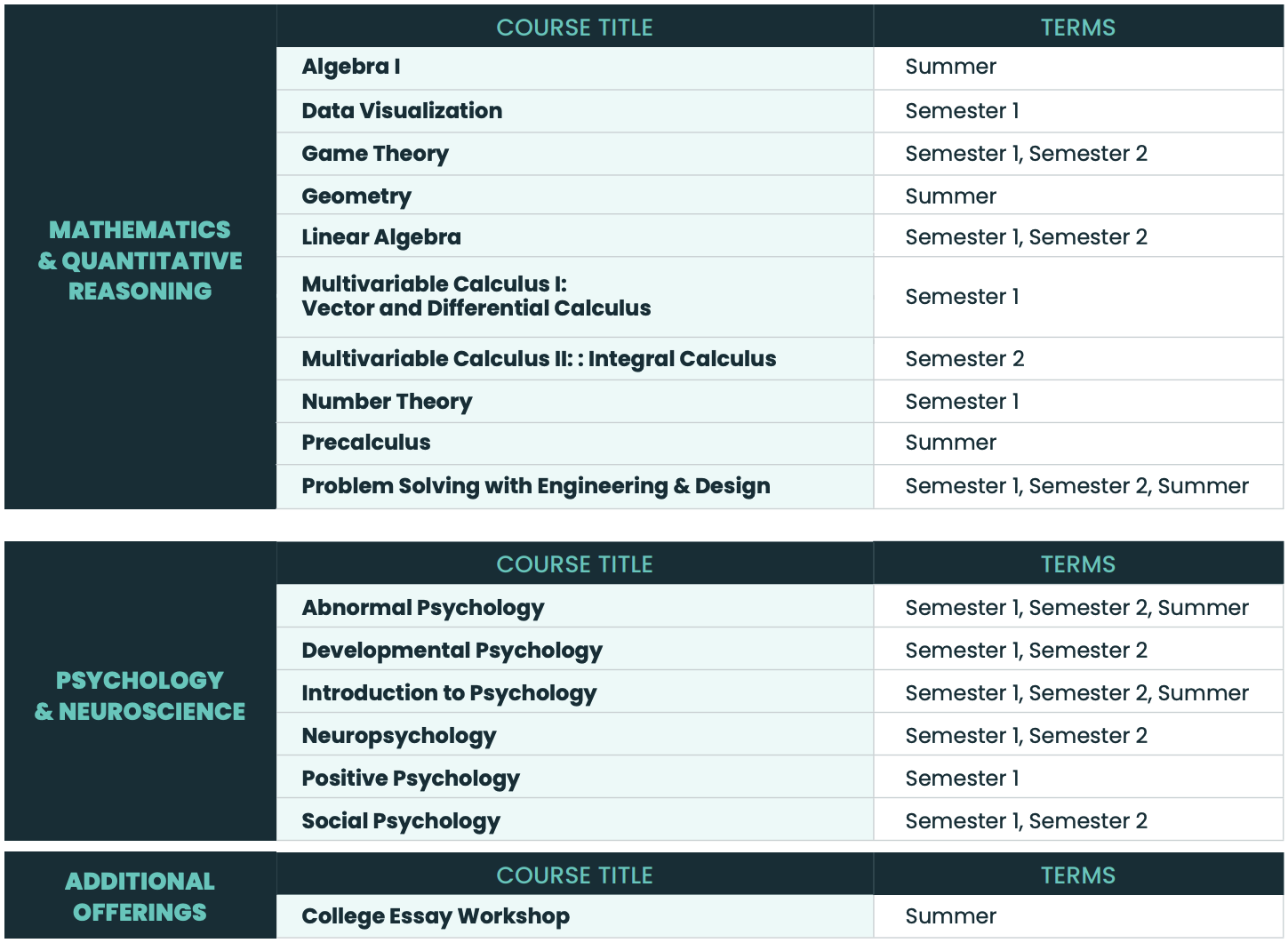 MATHEMATICS & QUANTITATIVE REASONING

| COURSE TITLE | TERMS |
|---|---|
| Algebra I | Summer |
| Data Visualization | Semester 1 |
| Game Theory | Semester 1, Semester 2 |
| Geometry | Summer |
| Linear Algebra | Semester 1, Semester 2 |
| Multivariable Calculus I: Vector and Differential Calculus | Semester 1 |
| Multivariable Calculus II: : Integral Calculus | Semester 2 |
| Number Theory | Semester 1 |
| Precalculus | Summer |
| Problem Solving with Engineering & Design | Semester 1, Semester 2, Summer |

PSYCHOLOGY & NEUROSCIENCE

| COURSE TITLE | TERMS |
|---|---|
| Abnormal Psychology | Semester 1, Semester 2, Summer |
| Developmental Psychology | Semester 1, Semester 2 |
| Introduction to Psychology | Semester 1, Semester 2, Summer |
| Neuropsychology | Semester 1, Semester 2 |
| Positive Psychology | Semester 1 |
| Social Psychology | Semester 1, Semester 2 |

ADDITIONAL OFFERINGS

| COURSE TITLE | TERMS |
|---|---|
| College Essay Workshop | Summer |